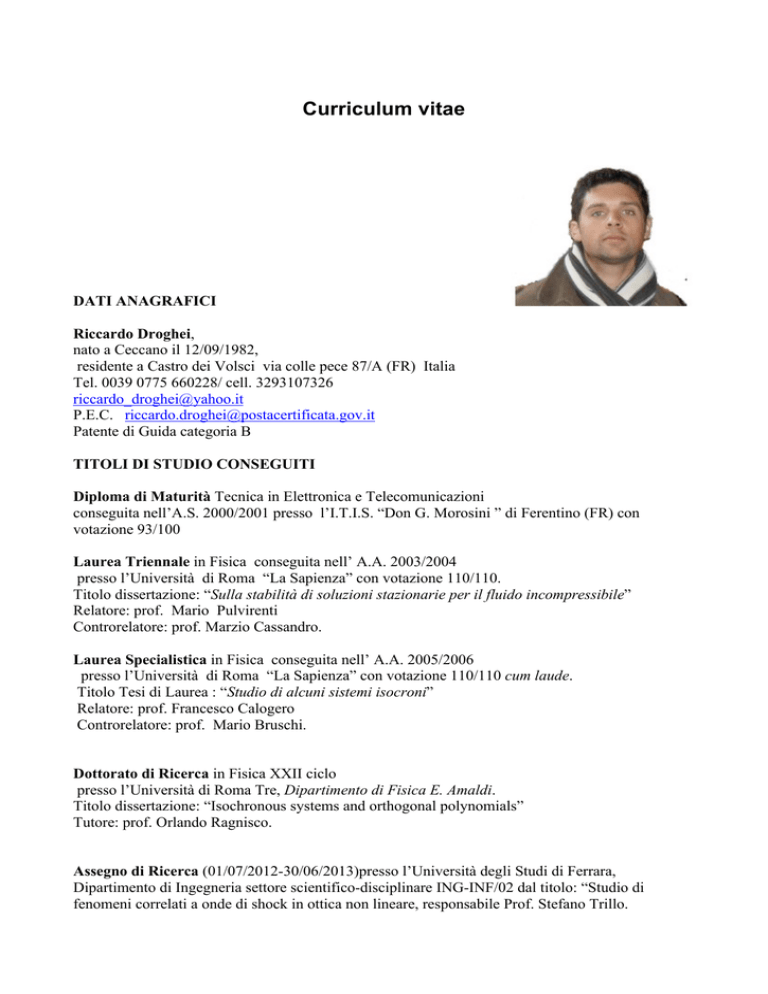 Curriculum vitae

DATI ANAGRAFICI

Riccardo Droghei,
nato a Ceccano il 12/09/1982,
residente a Castro dei Volsci via colle pece 87/A (FR) Italia
Tel. 0039 0775 660228/ cell. 3293107326
riccardo_droghei@yahoo.it
P.E.C. riccardo.droghei@postacertificata.gov.it
Patente di Guida categoria B

TITOLI DI STUDIO CONSEGUITI

Diploma di Maturità Tecnica in Elettronica e Telecomunicazioni conseguita nell'A.S. 2000/2001 presso l'I.T.I.S. "Don G. Morosini " di Ferentino (FR) con votazione 93/100

Laurea Triennale in Fisica conseguita nell' A.A. 2003/2004 presso l'Università di Roma "La Sapienza" con votazione 110/110.
Titolo dissertazione: "Sulla stabilità di soluzioni stazionarie per il fluido incompressibile"
Relatore: prof. Mario Pulvirenti
Controrelatore: prof. Marzio Cassandro.

Laurea Specialistica in Fisica conseguita nell' A.A. 2005/2006 presso l'Università di Roma "La Sapienza" con votazione 110/110 cum laude.
Titolo Tesi di Laurea : "Studio di alcuni sistemi isocroni"
Relatore: prof. Francesco Calogero
Controrelatore: prof. Mario Bruschi.

Dottorato di Ricerca in Fisica XXII ciclo
presso l'Università di Roma Tre, Dipartimento di Fisica E. Amaldi.
Titolo dissertazione: "Isochronous systems and orthogonal polynomials"
Tutore: prof. Orlando Ragnisco.

Assegno di Ricerca (01/07/2012-30/06/2013)presso l'Università degli Studi di Ferrara, Dipartimento di Ingegneria settore scientifico-disciplinare ING-INF/02 dal titolo: "Studio di fenomeni correlati a onde di shock in ottica non lineare, responsabile Prof. Stefano Trillo.